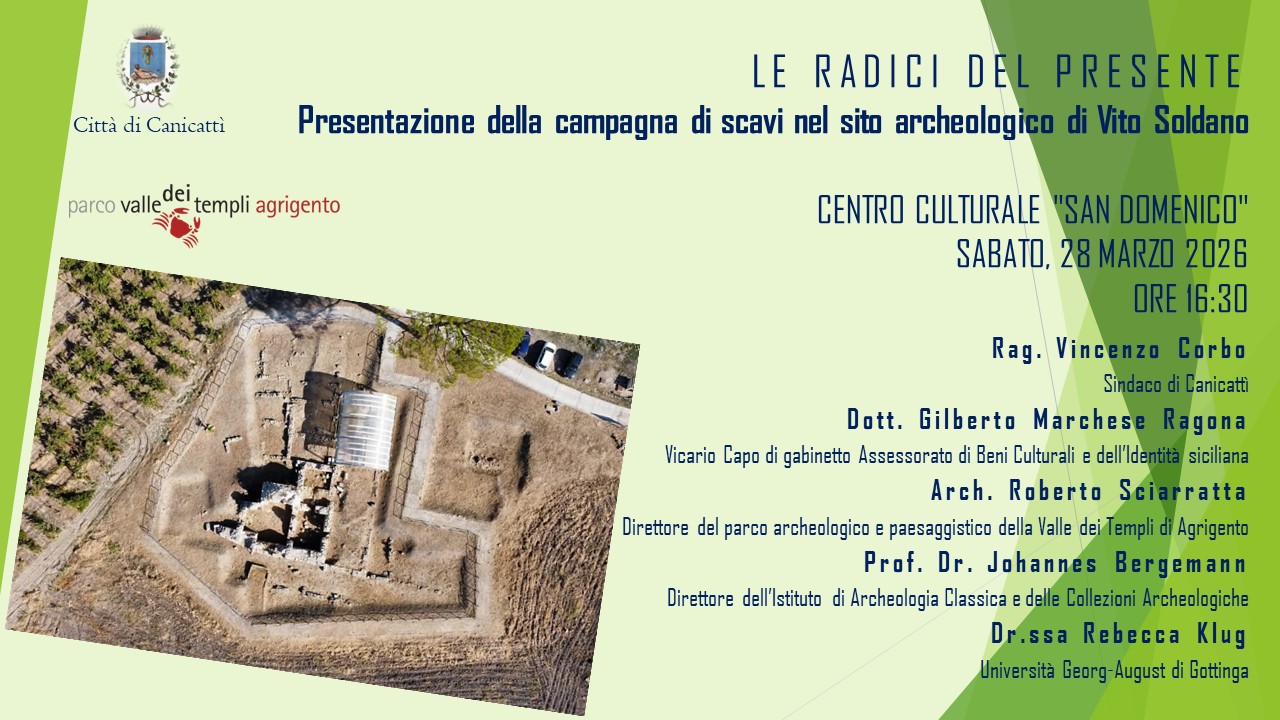 Città di Canicattì

parco valle dei templi agrigento

LE RADICI DEL PRESENTE

Presentazione della campagna di scavi nel sito archeologico di Vito Soldano

CENTRO CULTURALE "SAN DOMENICO"
SABATO, 28 MARZO 2026
ORE 16:30

Rag. Vincenzo Corbo
Sindaco di Canicattì

Dott. Gilberto Marchese Ragona
Vicario Capo di gabinetto Assessorato di Beni Culturali e dell'Identità siciliana

Arch. Roberto Sciarratta
Direttore del parco archeologico e paesaggistico della Valle dei Templi di Agrigento

Prof. Dr. Johannes Bergemann
Direttore dell'Istituto di Archeologia Classica e delle Collezioni Archeologiche

Dr.ssa Rebecca Klug
Università Georg-August di Gottinga